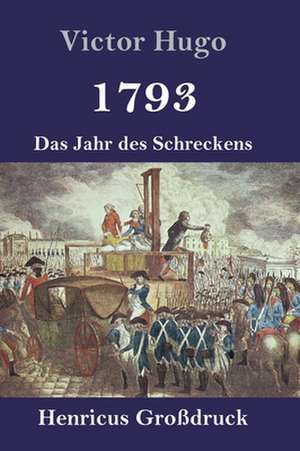 Victor Hugo

1793

Das Jahr des Schreckens

Henricus Großdruck